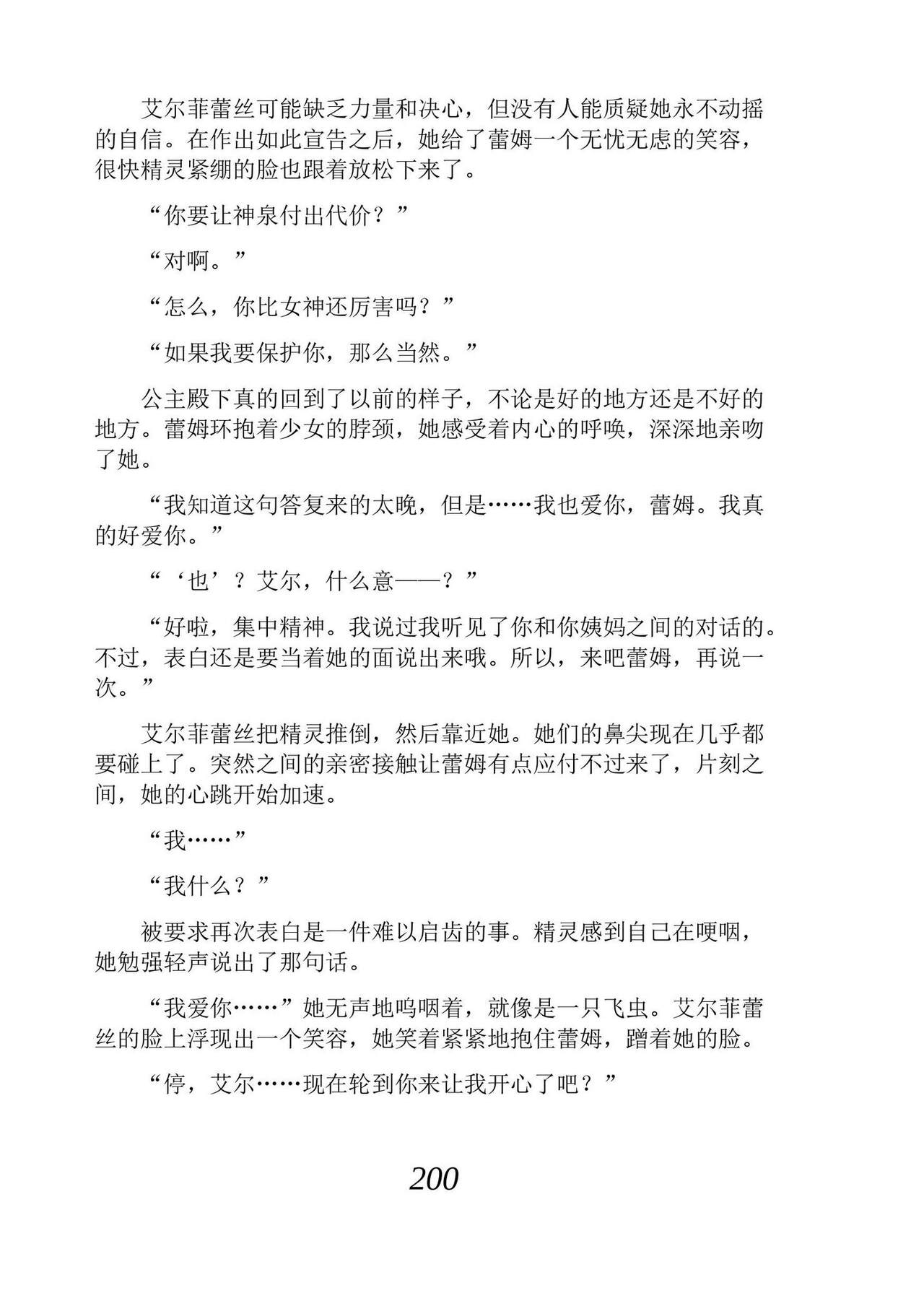 艾尔菲蕾丝可能缺乏力量和决心，但没有人能质疑她永不动摇的自信。在作出如此宣告之后，她给了蕾姆一个无忧无虑的笑容，很快精灵紧绷的脸也跟着放松下来了。

“你要让神泉付出代价？”

“对啊。”

“怎么，你比女神还厉害吗？”

“如果我要保护你，那么当然。”

公主殿下真的回到了以前的样子，不论是好的地方还是不好的地方。蕾姆环抱着少女的脖颈，她感受着内心的呼唤，深深地亲吻了她。

“我知道这句答复来的太晚，但是……我也爱你，蕾姆。我真的好爱你。”

“‘也’？艾尔，什么意——？”

“好啦，集中精神。我说过我听见了你和你姨妈之间的对话的。不过，表白还是要当着她的面说出来哦。所以，来吧蕾姆，再说一次。”

艾尔菲蕾丝把精灵推倒，然后靠近她。她们的鼻尖现在几乎都要碰上了。突然之间的亲密接触让蕾姆有点应付不过来了，片刻之间，她的心跳开始加速。

“我……”

“我什么？”

被要求再次表白是一件难以启齿的事。精灵感到自己在哽咽，她勉强轻声说出了那句话。

“我爱你……”她无声地呜咽着，就像是一只飞虫。艾尔菲蕾丝的脸上浮现出一个笑容，她笑着紧紧地抱住蕾姆，蹭着她的脸。

“停，艾尔……现在轮到你来让我开心了吧？”

200